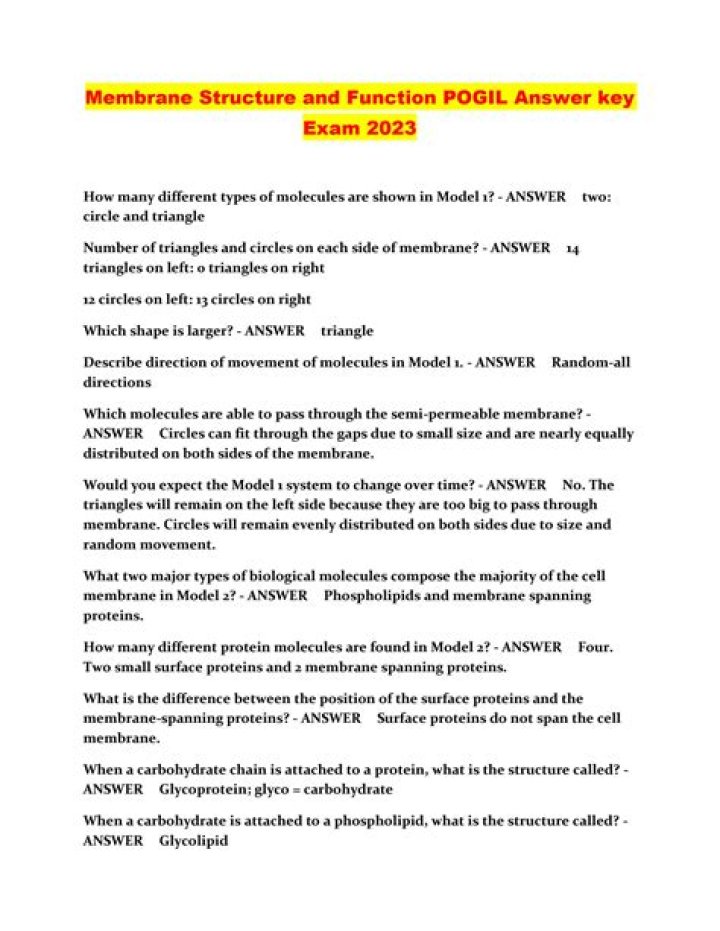 Membrane Structure and Function POGIL Answer key Exam 2023

How many different types of molecules are shown in Model 1? - ANSWER two: circle and triangle

Number of triangles and circles on each side of membrane? - ANSWER 14 triangles on left: 0 triangles on right

12 circles on left: 13 circles on right

Which shape is larger? - ANSWER triangle

Describe direction of movement of molecules in Model 1. - ANSWER Random-all directions

Which molecules are able to pass through the semi-permeable membrane? - ANSWER Circles can fit through the gaps due to small size and are nearly equally distributed on both sides of the membrane.

Would you expect the Model 1 system to change over time? - ANSWER No. The triangles will remain on the left side because they are too big to pass through membrane. Circles will remain evenly distributed on both sides due to size and random movement.

What two major types of biological molecules compose the majority of the cell membrane in Model 2? - ANSWER Phospholipids and membrane spanning proteins.

How many different protein molecules are found in Model 2? - ANSWER Four. Two small surface proteins and 2 membrane spanning proteins.

What is the difference between the position of the surface proteins and the membrane-spanning proteins? - ANSWER Surface proteins do not span the cell membrane.

When a carbohydrate chain is attached to a protein, what is the structure called? - ANSWER Glycoprotein; glyco = carbohydrate

When a carbohydrate is attached to a phospholipid, what is the structure called? - ANSWER Glycolipid